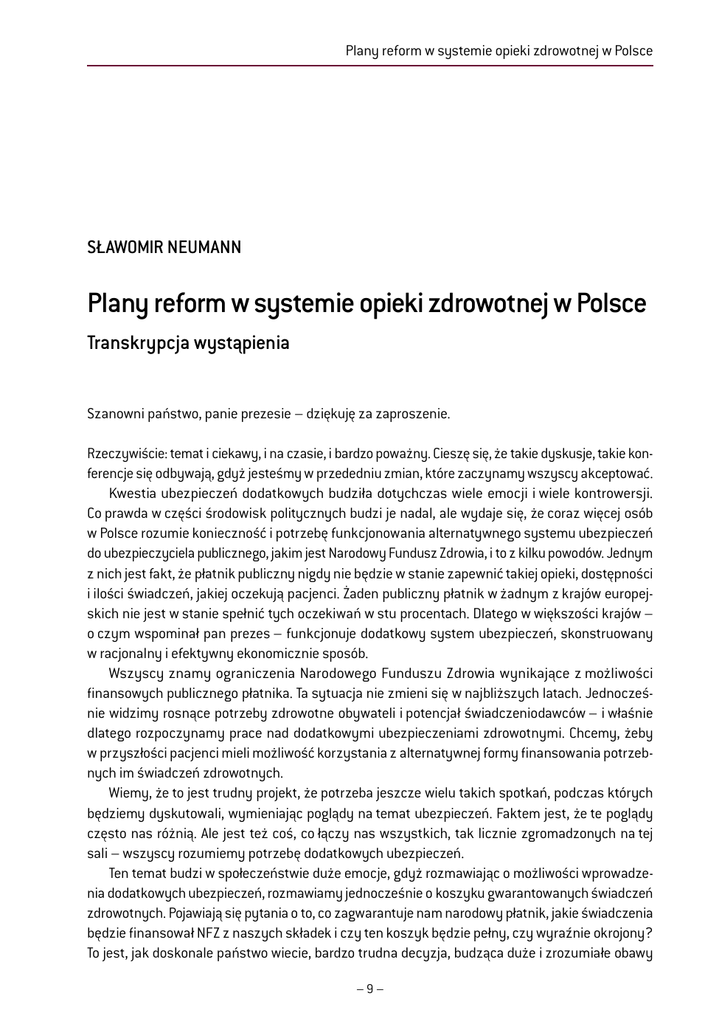 Plany reform w systemie opieki zdrowotnej w Polsce

SŁAWOMIR NEUMANN

Plany reform w systemie opieki zdrowotnej w Polsce

Transkrypcja wystąpienia

Szanowni państwo, panie prezesie – dziękuję za zaproszenie.

Rzeczywiście: temat i ciekawy, i na czasie, i bardzo poważny. Cieszę się, że takie dyskusje, takie konferencje się odbywają, gdyż jesteśmy w przededniu zmian, które zaczynamy wszyscy akceptować.

Kwestia ubezpieczeń dodatkowych budziła dotychczas wiele emocji i wiele kontrowersji. Co prawda w części środowisk politycznych budzi je nadal, ale wydaje się, że coraz więcej osób w Polsce rozumie konieczność i potrzebę funkcjonowania alternatywnego systemu ubezpieczeń do ubezpieczyciela publicznego, jakim jest Narodowy Fundusz Zdrowia, i to z kilku powodów. Jednym z nich jest fakt, że płatnik publiczny nigdy nie będzie w stanie zapewnić takiej opieki, dostępności i ilości świadczeń, jakiej oczekują pacjenci. Żaden publiczny płatnik w żadnym z krajów europejskich nie jest w stanie spełnić tych oczekiwań w stu procentach. Dlatego w większości krajów – o czym wspominał pan prezes – funkcjonuje dodatkowy system ubezpieczeń, skonstruowany w racjonalny i efektywny ekonomicznie sposób.

Wszyscy znamy ograniczenia Narodowego Funduszu Zdrowia wynikające z możliwości finansowych publicznego płatnika. Ta sytuacja nie zmieni się w najbliższych latach. Jednocześnie widzimy rosnące potrzeby zdrowotne obywateli i potencjał świadczeniodawców – i właśnie dlatego rozpoczynamy prace nad dodatkowymi ubezpieczeniami zdrowotnymi. Chcemy, żeby w przyszłości pacjenci mieli możliwość korzystania z alternatywnej formy finansowania potrzebnych im świadczeń zdrowotnych.

Wiemy, że to jest trudny projekt, że potrzeba jeszcze wielu takich spotkań, podczas których będziemy dyskutowali, wymieniając poglądy na temat ubezpieczeń. Faktem jest, że te poglądy często nas różnią. Ale jest też coś, co łączy nas wszystkich, tak licznie zgromadzonych na tej sali – wszyscy rozumiemy potrzebę dodatkowych ubezpieczeń.

Ten temat budzi w społeczeństwie duże emocje, gdyż rozmawiając o możliwości wprowadzenia dodatkowych ubezpieczeń, rozmawiamy jednocześnie o koszyku gwarantowanych świadczeń zdrowotnych. Pojawiają się pytania o to, co zagwarantuje nam narodowy płatnik, jakie świadczenia będzie finansował NFZ z naszych składek i czy ten koszyk będzie pełny, czy wyraźnie okrojony? To jest, jak doskonale państwo wiecie, bardzo trudna decyzja, budząca duże i zrozumiałe obawy

– 9 –